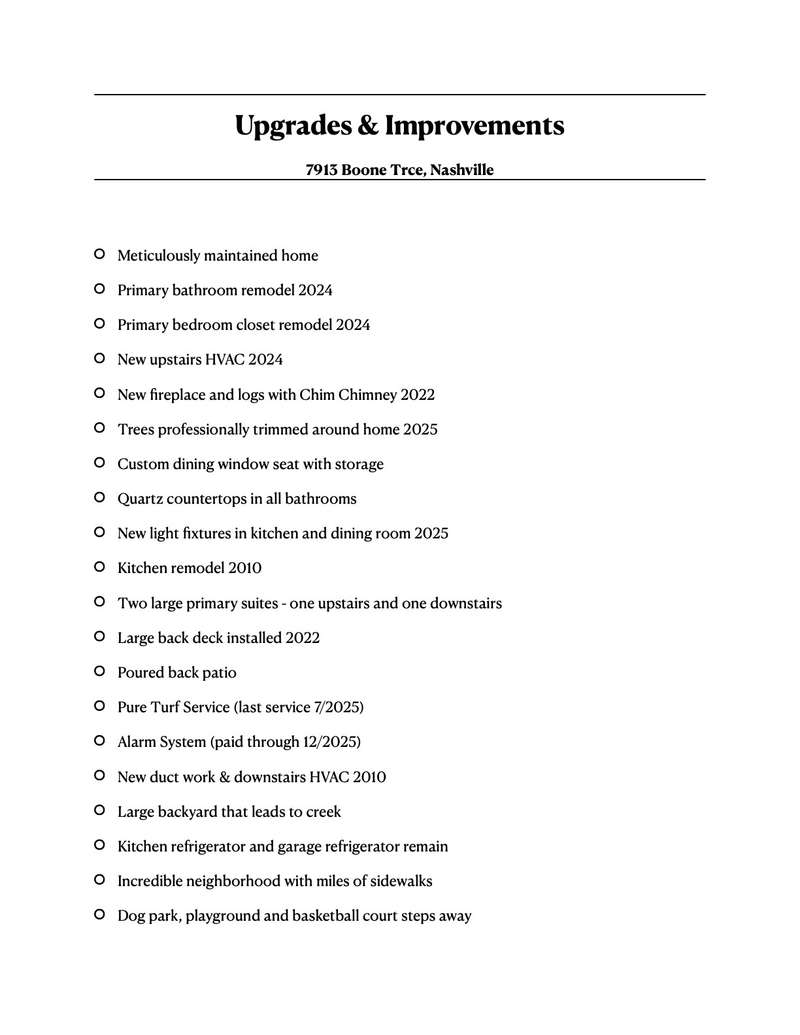 Upgrades & Improvements

7913 Boone Trce, Nashville

• Meticulously maintained home
• Primary bathroom remodel 2024
• Primary bedroom closet remodel 2024
• New upstairs HVAC 2024
• New fireplace and logs with Chim Chimney 2022
• Trees professionally trimmed around home 2025
• Custom dining window seat with storage
• Quartz countertops in all bathrooms
• New light fixtures in kitchen and dining room 2025
• Kitchen remodel 2010
• Two large primary suites - one upstairs and one downstairs
• Large back deck installed 2022
• Poured back patio
• Pure Turf Service (last service 7/2025)
• Alarm System (paid through 12/2025)
• New duct work & downstairs HVAC 2010
• Large backyard that leads to creek
• Kitchen refrigerator and garage refrigerator remain
• Incredible neighborhood with miles of sidewalks
• Dog park, playground and basketball court steps away